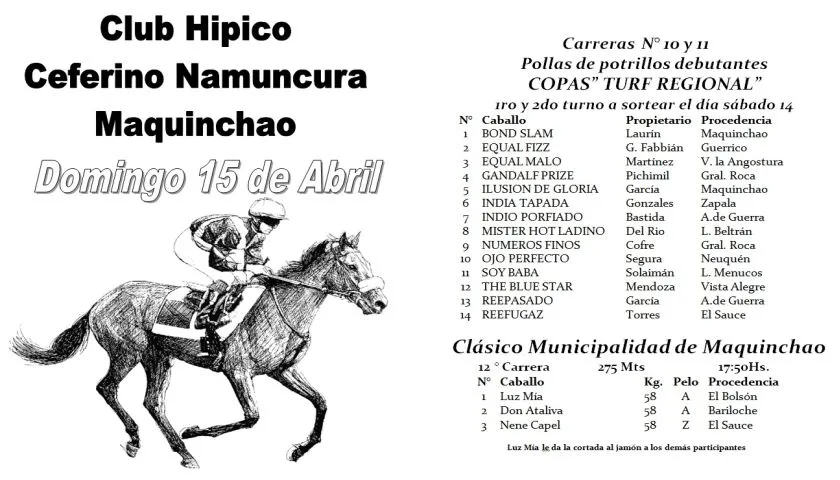 Club Hipico
Ceferino Namuncura
Maquinchao

Domingo 15 de Abril

Carreras N° 10 y 11
Pollas de potrillos debutantes
COPAS" TURF REGIONAL"
1ro y 2do turno a sortear el día sábado 14

| N° | Caballo | Propietario | Procedencia |
|---|---|---|---|
| 1 | BOND SLAM | Laurín | Maquinchao |
| 2 | EQUAL FIZZ | G. Fabbián | Guerrico |
| 3 | EQUAL MALO | Martínez | V. la Angostura |
| 4 | GANDALF PRIZE | Pichimil | Gral. Roca |
| 5 | ILUSION DE GLORIA | García | Maquinchao |
| 6 | INDIA TAPADA | Gonzales | Zapala |
| 7 | INDIO PORFIADO | Bastida | A.de Guerra |
| 8 | MISTER HOT LADINO | Del Rio | L. Beltrán |
| 9 | NUMEROS FINOS | Cofre | Gral. Roca |
| 10 | OJO PERFECTO | Segura | Neuquén |
| 11 | SOY BABA | Solaimán | L. Menucos |
| 12 | THE BLUE STAR | Mendoza | Vista Alegre |
| 13 | REEPASADO | García | A.de Guerra |
| 14 | REEFUGAZ | Torres | El Sauce |

Clásico Municipalidad de Maquinchao
12 ° Carrera 275 Mts 17:50Hs.

| N° | Caballo | Kg. | Pelo | Procedencia |
|---|---|---|---|---|
| 1 | Luz Mía | 58 | A | El Bolsón |
| 2 | Don Ataliva | 58 | A | Bariloche |
| 3 | Nene Capel | 58 | Z | El Sauce |

Luz Mía le da la cortada al jamón a los demás participantes